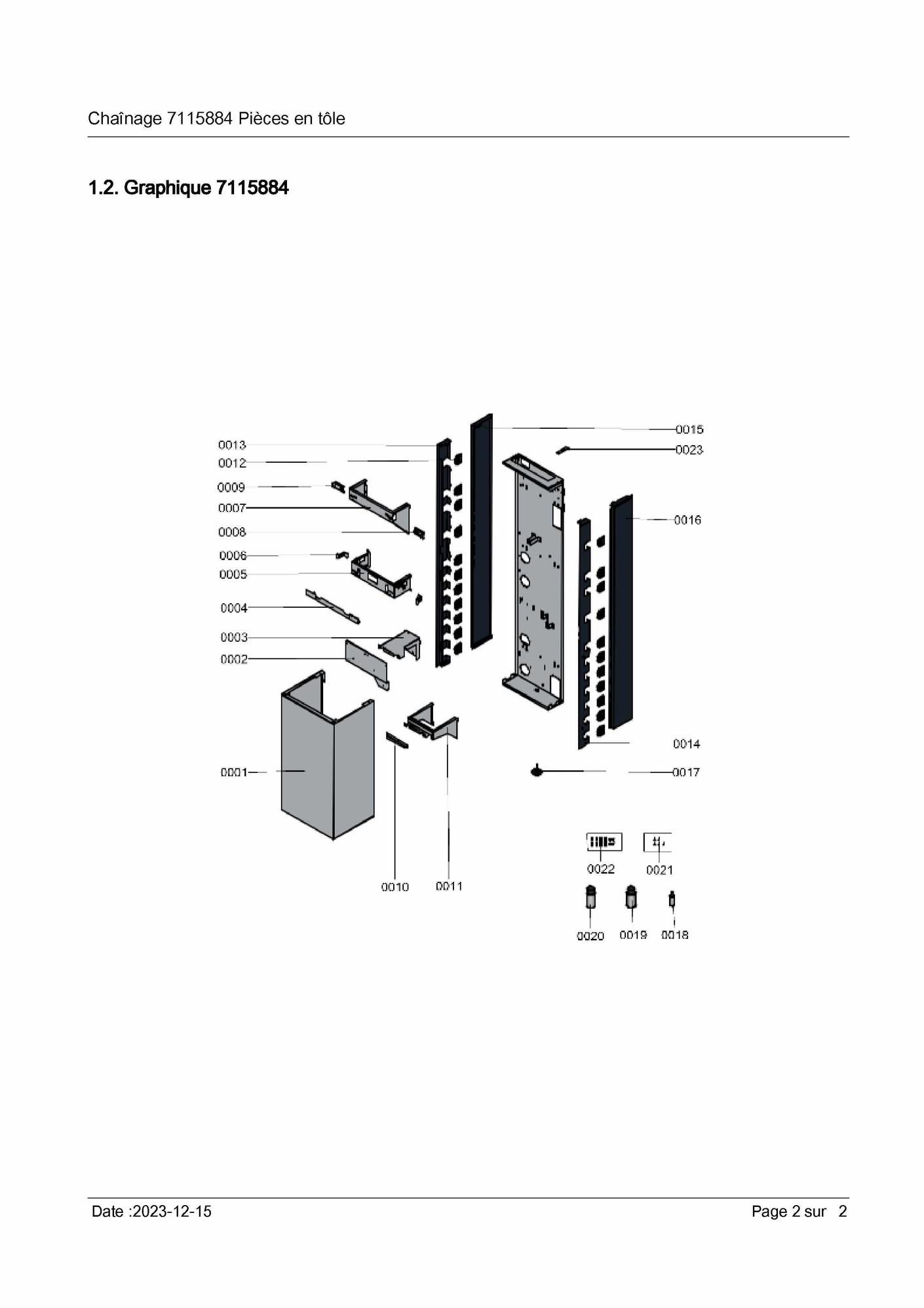 Chaînage 7115884 Pièces en tôle

1.2. Graphique 7115884

0013
0012
0009
0007
0008
0006
0005
0004
0003
0002
0001
0015
0023
0016
0014
0017
0010
0011
0022
0021
0020
0019
0018

Date :2023-12-15

Page 2 sur 2